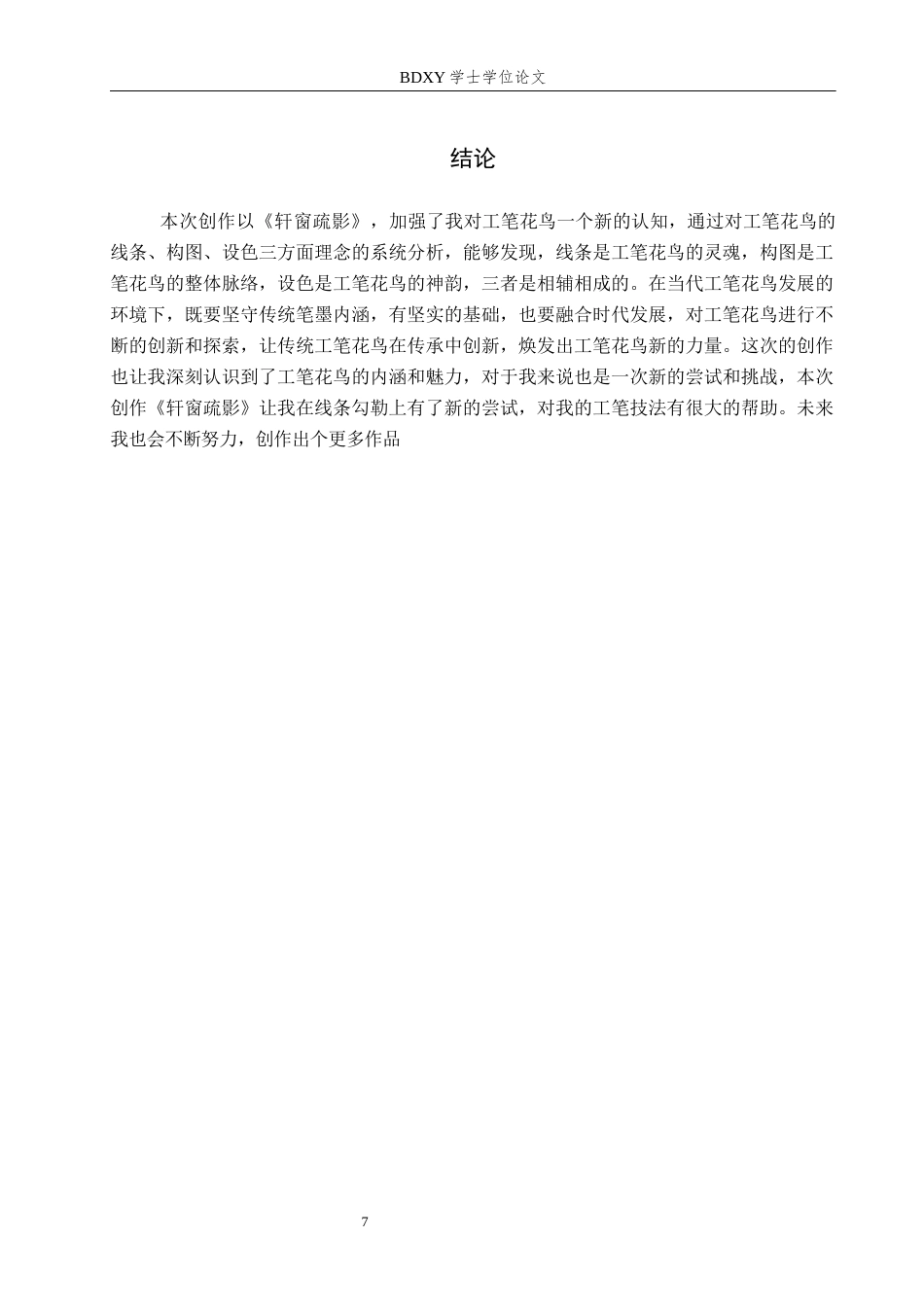 BDXY 学士学位论文

结论

本次创作以《轩窗疏影》，加强了我对工笔花鸟一个新的认知，通过对工笔花鸟的线条、构图、设色三方面理念的系统分析，能够发现，线条是工笔花鸟的灵魂，构图是工笔花鸟的整体脉络，设色是工笔花鸟的神韵，三者是相辅相成的。在当代工笔花鸟发展的环境下，既要坚守传统笔墨内涵，有坚实的基础，也要融合时代发展，对工笔花鸟进行不断的创新和探索，让传统工笔花鸟在传承中创新，焕发出工笔花鸟新的力量。这次的创作也让我深刻认识到了工笔花鸟的内涵和魅力，对于我来说也是一次新的尝试和挑战，本次创作《轩窗疏影》让我在线条勾勒上有了新的尝试，对我的工笔技法有很大的帮助。未来我也会不断努力，创作出个更多作品

7